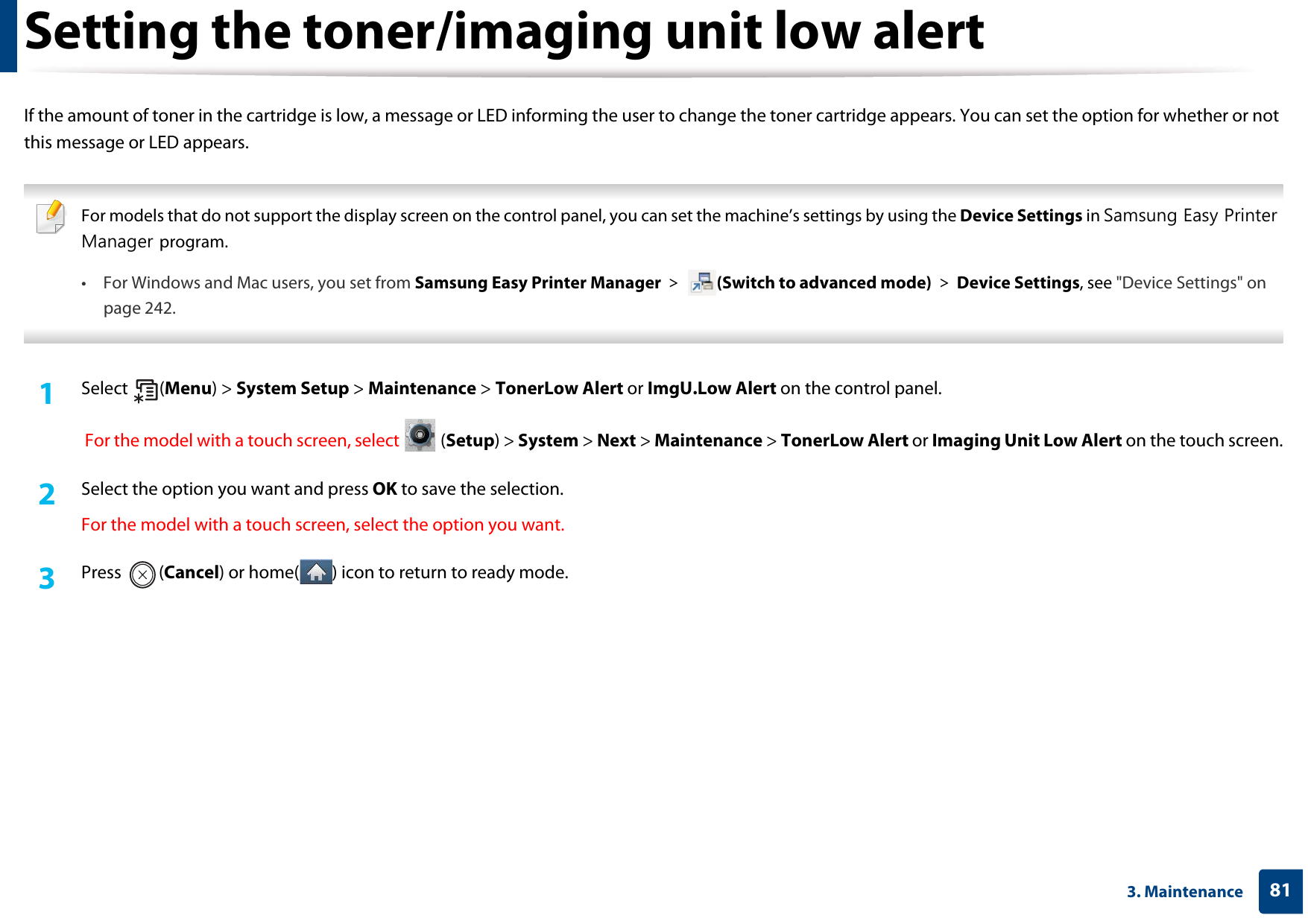 Setting the toner/imaging unit low alert

If the amount of toner in the cartridge is low, a message or LED informing the user to change the toner cartridge appears. You can set the option for whether or not this message or LED appears.

For models that do not support the display screen on the control panel, you can set the machine's settings by using the Device Settings in Samsung Easy Printer Manager program.

• For Windows and Mac users, you set from Samsung Easy Printer Manager > (Switch to advanced mode) > Device Settings, see "Device Settings" on page 242.

1 Select (Menu) > System Setup > Maintenance > TonerLow Alert or ImgU.Low Alert on the control panel.

For the model with a touch screen, select (Setup) > System > Next > Maintenance > TonerLow Alert or Imaging Unit Low Alert on the touch screen.

2 Select the option you want and press OK to save the selection.

For the model with a touch screen, select the option you want.

3 Press (Cancel) or home( ) icon to return to ready mode.

3. Maintenance 81